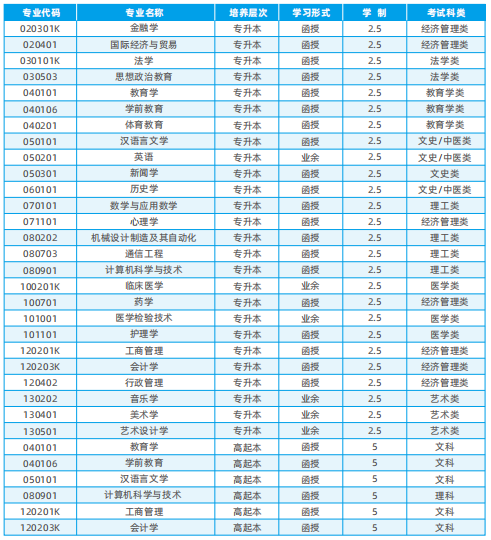 | 专业代码 | 专业名称 | 培养层次 | 学习形式 | 学 制 | 考试科类 |
|---|---|---|---|---|---|
| 020301K | 金融学 | 专升本 | 函授 | 2.5 | 经济管理类 |
| 020401 | 国际经济与贸易 | 专升本 | 函授 | 2.5 | 经济管理类 |
| 030101K | 法学 | 专升本 | 函授 | 2.5 | 法学类 |
| 030503 | 思想政治教育 | 专升本 | 函授 | 2.5 | 法学类 |
| 040101 | 教育学 | 专升本 | 函授 | 2.5 | 教育学类 |
| 040106 | 学前教育 | 专升本 | 函授 | 2.5 | 教育学类 |
| 040201 | 体育教育 | 专升本 | 函授 | 2.5 | 教育学类 |
| 050101 | 汉语言文学 | 专升本 | 函授 | 2.5 | 文史/中医类 |
| 050201 | 英语 | 专升本 | 业余 | 2.5 | 文史/中医类 |
| 050301 | 新闻学 | 专升本 | 函授 | 2.5 | 文史类 |
| 060101 | 历史学 | 专升本 | 函授 | 2.5 | 文史/中医类 |
| 070101 | 数学与应用数学 | 专升本 | 函授 | 2.5 | 理工类 |
| 071101 | 心理学 | 专升本 | 函授 | 2.5 | 经济管理类 |
| 080202 | 机械设计制造及其自动化 | 专升本 | 函授 | 2.5 | 理工类 |
| 080703 | 通信工程 | 专升本 | 函授 | 2.5 | 理工类 |
| 080901 | 计算机科学与技术 | 专升本 | 函授 | 2.5 | 理工类 |
| 100201K | 临床医学 | 专升本 | 业余 | 2.5 | 医学类 |
| 100701 | 药学 | 专升本 | 函授 | 2.5 | 经济管理类 |
| 101001 | 医学检验技术 | 专升本 | 业余 | 2.5 | 医学类 |
| 101101 | 护理学 | 专升本 | 函授 | 2.5 | 医学类 |
| 120201K | 工商管理 | 专升本 | 函授 | 2.5 | 经济管理类 |
| 120203K | 会计学 | 专升本 | 函授 | 2.5 | 经济管理类 |
| 120402 | 行政管理 | 专升本 | 函授 | 2.5 | 经济管理类 |
| 130202 | 音乐学 | 专升本 | 业余 | 2.5 | 艺术类 |
| 130401 | 美术学 | 专升本 | 业余 | 2.5 | 艺术类 |
| 130501 | 艺术设计学 | 专升本 | 业余 | 2.5 | 艺术类 |
| 040101 | 教育学 | 高起本 | 函授 | 5 | 文科 |
| 040106 | 学前教育 | 高起本 | 函授 | 5 | 文科 |
| 050101 | 汉语言文学 | 高起本 | 函授 | 5 | 文科 |
| 080901 | 计算机科学与技术 | 高起本 | 函授 | 5 | 理科 |
| 120201K | 工商管理 | 高起本 | 函授 | 5 | 文科 |
| 120203K | 会计学 | 高起本 | 函授 | 5 | 文科 |